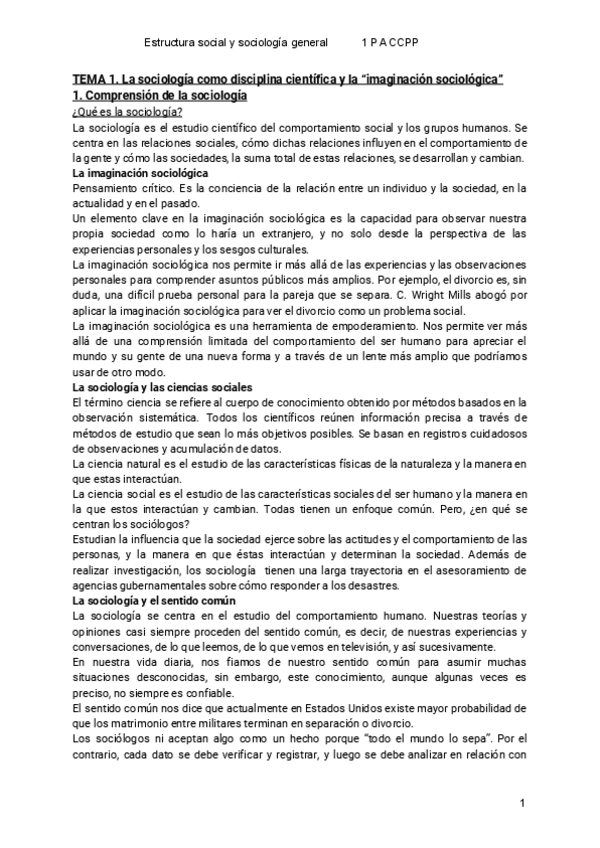 Estructura social y sociología general 1 P A CCPP

TEMA 1. La sociología como disciplina científica y la "imaginación sociológica"
1. Comprensión de la sociología
¿Qué es la sociología?
La sociología es el estudio científico del comportamiento social y los grupos humanos. Se centra en las relaciones sociales, cómo dichas relaciones influyen en el comportamiento de la gente y cómo las sociedades, la suma total de estas relaciones, se desarrollan y cambian.
La imaginación sociológica
Pensamiento crítico. Es la conciencia de la relación entre un individuo y la sociedad, en la actualidad y en el pasado.
Un elemento clave en la imaginación sociológica es la capacidad para observar nuestra propia sociedad como lo haría un extranjero, y no solo desde la perspectiva de las experiencias personales y los sesgos culturales.
La imaginación sociológica nos permite ir más allá de las experiencias y las observaciones personales para comprender asuntos públicos más amplios. Por ejemplo, el divorcio es, sin duda, una difícil prueba personal para la pareja que se separa. C. Wright Mills abogó por aplicar la imaginación sociológica para ver el divorcio como un problema social.
La imaginación sociológica es una herramienta de empoderamiento. Nos permite ver más allá de una comprensión limitada del comportamiento del ser humano para apreciar el mundo y su gente de una nueva forma y a través de un lente más amplio que podríamos usar de otro modo.
La sociología y las ciencias sociales
El término ciencia se refiere al cuerpo de conocimiento obtenido por métodos basados en la observación sistemática. Todos los científicos reúnen información precisa a través de métodos de estudio que sean lo más objetivos posibles. Se basan en registros cuidadosos de observaciones y acumulación de datos.
La ciencia natural es el estudio de las características físicas de la naturaleza y la manera en que estas interactúan.
La ciencia social es el estudio de las características sociales del ser humano y la manera en la que estos interactúan y cambian. Todas tienen un enfoque común. Pero, ¿en qué se centran los sociólogos?
Estudian la influencia que la sociedad ejerce sobre las actitudes y el comportamiento de las personas, y la manera en que éstas interactúan y determinan la sociedad. Además de realizar investigación, los sociología tienen una larga trayectoria en el asesoramiento de agencias gubernamentales sobre cómo responder a los desastres.
La sociología y el sentido común
La sociología se centra en el estudio del comportamiento humano. Nuestras teorías y opiniones casi siempre proceden del sentido común, es decir, de nuestras experiencias y conversaciones, de lo que leemos, de lo que vemos en televisión, y así sucesivamente.
En nuestra vida diaria, nos fiamos de nuestro sentido común para asumir muchas situaciones desconocidas, sin embargo, este conocimiento, aunque algunas veces es preciso, no siempre es confiable.
El sentido común nos dice que actualmente en Estados Unidos existe mayor probabilidad de que los matrimonio entre militares terminan en separación o divorcio.
Los sociólogos ni aceptan algo como un hecho porque "todo el mundo lo sepa". Por el contrario, cada dato se debe verificar y registrar, y luego se debe analizar en relación con

1